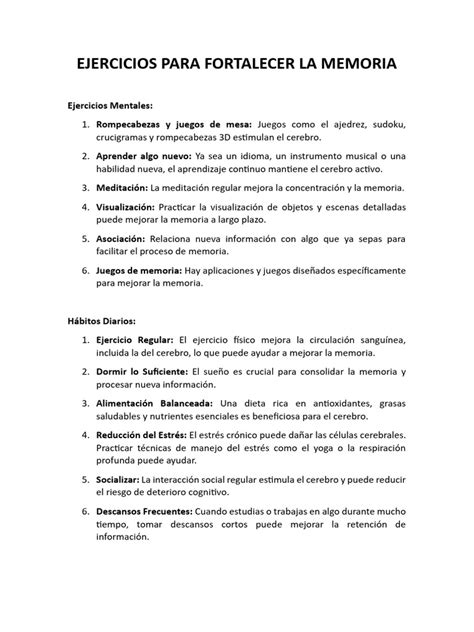 EJERCICIOS PARA FORTALECER LA MEMORIA

Ejercicios Mentales:

1. Rompecabezas y juegos de mesa: Juegos como el ajedrez, sudoku, crucigramas y rompecabezas 3D estimulan el cerebro.

2. Aprender algo nuevo: Ya sea un idioma, un instrumento musical o una habilidad nueva, el aprendizaje continuo mantiene el cerebro activo.

3. Meditación: La meditación regular mejora la concentración y la memoria.

4. Visualización: Practicar la visualización de objetos y escenas detalladas puede mejorar la memoria a largo plazo.

5. Asociación: Relaciona nueva información con algo que ya sepas para facilitar el proceso de memoria.

6. Juegos de memoria: Hay aplicaciones y juegos diseñados específicamente para mejorar la memoria.

Hábitos Diarios:

1. Ejercicio Regular: El ejercicio físico mejora la circulación sanguínea, incluida la del cerebro, lo que puede ayudar a mejorar la memoria.

2. Dormir lo Suficiente: El sueño es crucial para consolidar la memoria y procesar nueva información.

3. Alimentación Balanceada: Una dieta rica en antioxidantes, grasas saludables y nutrientes esenciales es beneficiosa para el cerebro.

4. Reducción del Estrés: El estrés crónico puede dañar las células cerebrales. Practicar técnicas de manejo del estrés como el yoga o la respiración profunda puede ayudar.

5. Socializar: La interacción social regular estimula el cerebro y puede reducir el riesgo de deterioro cognitivo.

6. Descansos Frecuentes: Cuando estudias o trabajas en algo durante mucho tiempo, tomar descansos cortos puede mejorar la retención de información.